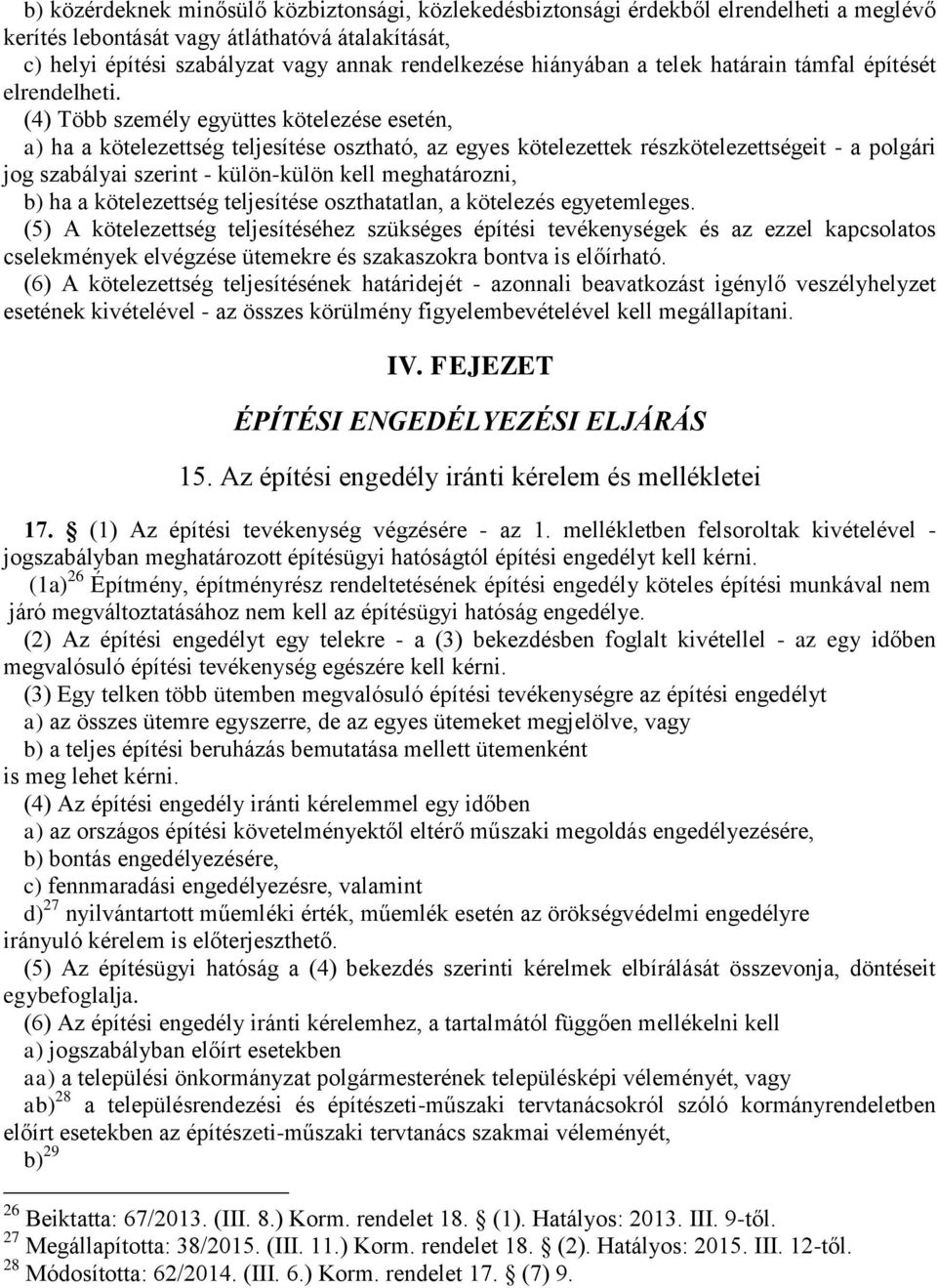 b) közérdeknek minősülő közbiztonsági, közlekedésbiztonsági érdekből elrendelheti a meglévő kerítés lebontását vagy átláthatóvá átalakítását,
c) helyi építési szabályzat vagy annak rendelkezése hiányában a telek határain támfal építését elrendelheti.

(4) Több személy együttes kötelezése esetén,
a) ha a kötelezettség teljesítése osztható, az egyes kötelezettek részkötelezettségeit - a polgári jog szabályai szerint - külön-külön kell meghatározni,
b) ha a kötelezettség teljesítése oszthatatlan, a kötelezés egyetemleges.

(5) A kötelezettség teljesítéséhez szükséges építési tevékenységek és az ezzel kapcsolatos cselekmények elvégzése ütemekre és szakaszokra bontva is előírható.

(6) A kötelezettség teljesítésének határidejét - azonnali beavatkozást igénylő veszélyhelyzet esetének kivételével - az összes körülmény figyelembevételével kell megállapítani.

IV. FEJEZET

ÉPÍTÉSI ENGEDÉLYEZÉSI ELJÁRÁS

15. Az építési engedély iránti kérelem és mellékletei

17. § (1) Az építési tevékenység végzésére - az 1. mellékletben felsoroltak kivételével - jogszabályban meghatározott építésügyi hatóságtól építési engedélyt kell kérni.

(1a)$^{26}$ Építmény, építményrész rendeltetésének építési engedély köteles építési munkával nem járó megváltoztatásához nem kell az építésügyi hatóság engedélye.

(2) Az építési engedélyt egy telekre - a (3) bekezdésben foglalt kivétellel - az egy időben megvalósuló építési tevékenység egészére kell kérni.

(3) Egy telken több ütemben megvalósuló építési tevékenységre az építési engedélyt
a) az összes ütemre egyszerre, de az egyes ütemeket megjelölve, vagy
b) a teljes építési beruházás bemutatása mellett ütemenként
is meg lehet kérni.

(4) Az építési engedély iránti kérelemmel egy időben
a) az országos építési követelményektől eltérő műszaki megoldás engedélyezésére,
b) bontás engedélyezésére,
c) fennmaradási engedélyezésre, valamint
d)$^{27}$ nyilvántartott műemléki érték, műemlék esetén az örökségvédelmi engedélyre irányuló kérelem is előterjeszthető.

(5) Az építésügyi hatóság a (4) bekezdés szerinti kérelmek elbírálását összevonja, döntéseit egybefoglalja.

(6) Az építési engedély iránti kérelemhez, a tartalmától függően mellékelni kell
a) jogszabályban előírt esetekben
aa) a települési önkormányzat polgármesterének településképi véleményét, vagy
ab)$^{28}$ a településrendezési és építészeti-műszaki tervtanácsokról szóló kormányrendeletben előírt esetekben az építészeti-műszaki tervtanács szakmai véleményét,
b)$^{29}$

$^{26}$ Beiktatta: 67/2013. (III. 8.) Korm. rendelet 18. § (1). Hatályos: 2013. III. 9-től.
$^{27}$ Megállapította: 38/2015. (III. 11.) Korm. rendelet 18. § (2). Hatályos: 2015. III. 12-től.
$^{28}$ Módosította: 62/2014. (III. 6.) Korm. rendelet 17. § (7) 9.